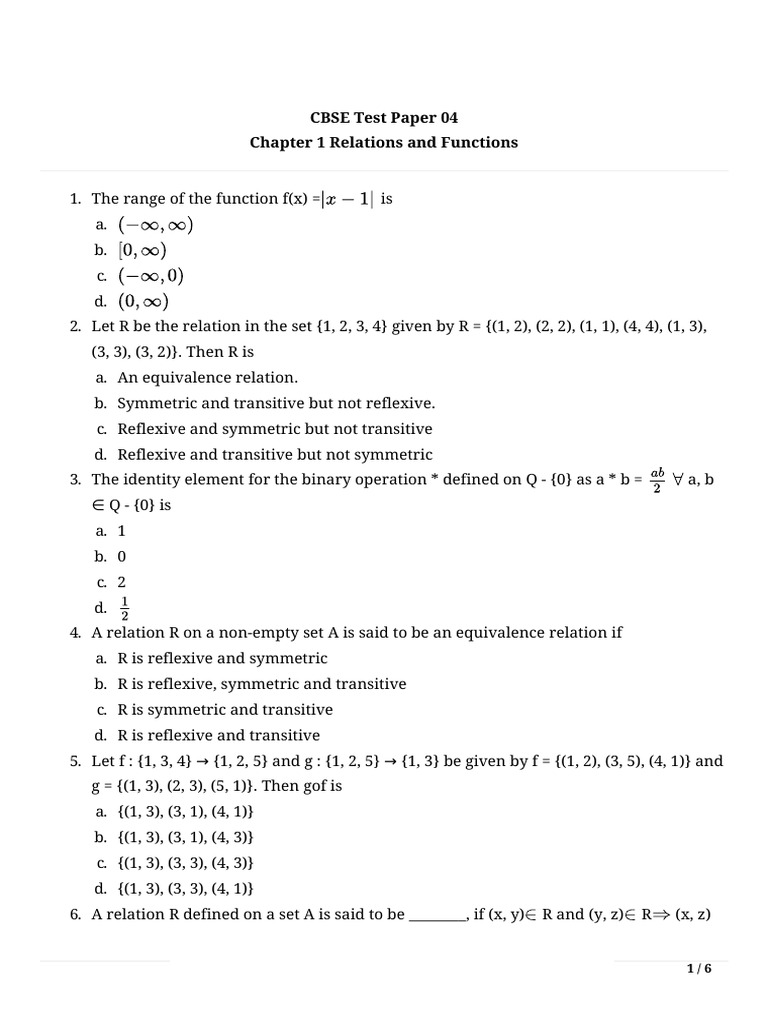 CBSE Test Paper 04
Chapter 1 Relations and Functions

1. The range of the function f(x) =$|x-1|$ is
a. $(-\infty, \infty)$
b. $[0, \infty)$
c. $(-\infty, 0)$
d. $(0, \infty)$

2. Let R be the relation in the set {1, 2, 3, 4} given by R = {(1, 2), (2, 2), (1, 1), (4, 4), (1, 3), (3, 3), (3, 2)}. Then R is
a. An equivalence relation.
b. Symmetric and transitive but not reflexive.
c. Reflexive and symmetric but not transitive
d. Reflexive and transitive but not symmetric

3. The identity element for the binary operation * defined on Q - {0} as a * b = $\frac{ab}{2}$ $\forall$ a, b $\in$ Q - {0} is
a. 1
b. 0
c. 2
d. $\frac{1}{2}$

4. A relation R on a non-empty set A is said to be an equivalence relation if
a. R is reflexive and symmetric
b. R is reflexive, symmetric and transitive
c. R is symmetric and transitive
d. R is reflexive and transitive

5. Let f : {1, 3, 4} → {1, 2, 5} and g : {1, 2, 5} → {1, 3} be given by f = {(1, 2), (3, 5), (4, 1)} and g = {(1, 3), (2, 3), (5, 1)}. Then gof is
a. {(1, 3), (3, 1), (4, 1)}
b. {(1, 3), (3, 1), (4, 3)}
c. {(1, 3), (3, 3), (4, 3)}
d. {(1, 3), (3, 3), (4, 1)}

6. A relation R defined on a set A is said to be ________, if (x, y)$\in$ R and (y, z)$\in$ R$\Rightarrow$ (x, z)

1 / 6